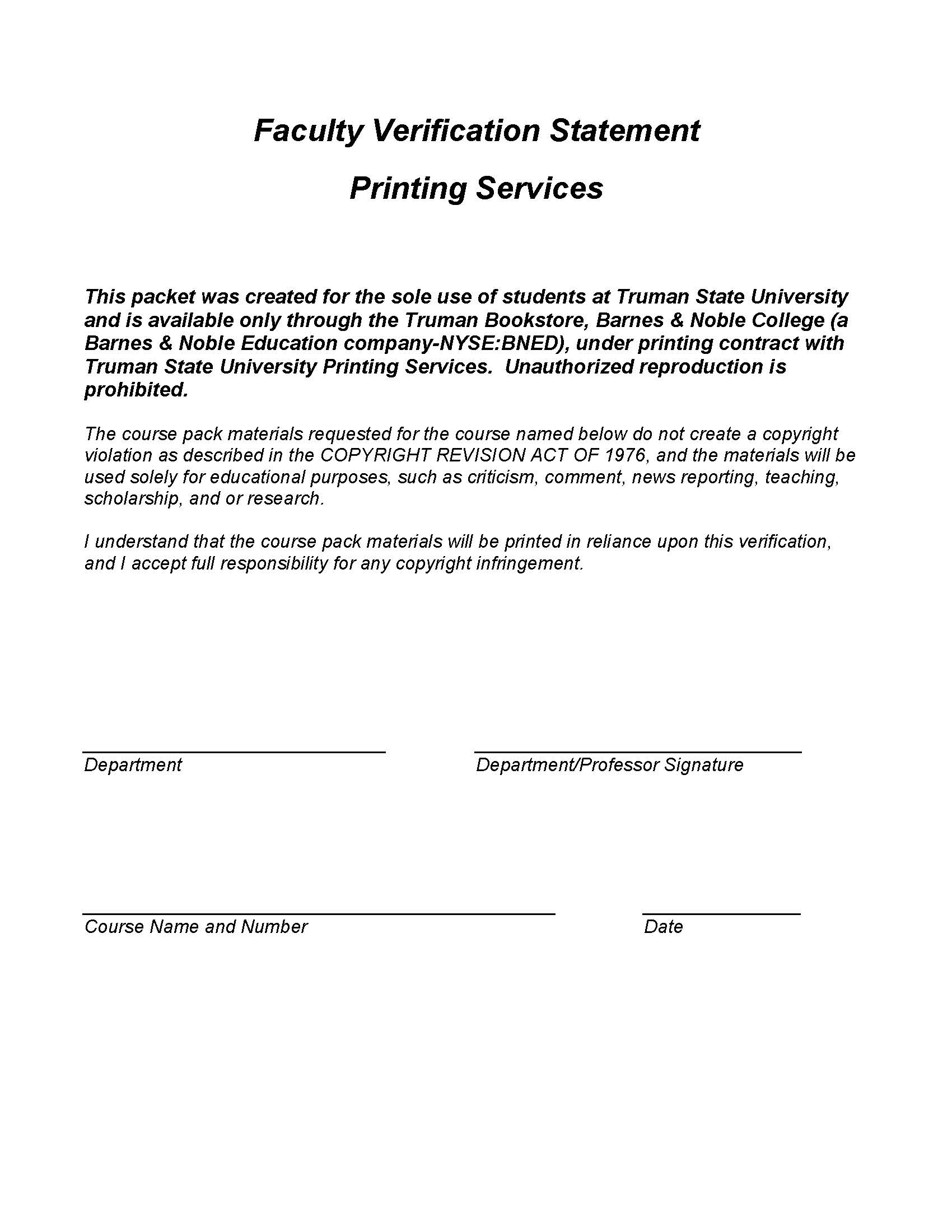 Faculty Verification Statement

Printing Services

This packet was created for the sole use of students at Truman State University and is available only through the Truman Bookstore, Barnes & Noble College (a Barnes & Noble Education company-NYSE:BNED), under printing contract with Truman State University Printing Services. Unauthorized reproduction is prohibited.

The course pack materials requested for the course named below do not create a copyright violation as described in the COPYRIGHT REVISION ACT OF 1976, and the materials will be used solely for educational purposes, such as criticism, comment, news reporting, teaching, scholarship, and or research.

I understand that the course pack materials will be printed in reliance upon this verification, and I accept full responsibility for any copyright infringement.

Department

Department/Professor Signature

Course Name and Number

Date